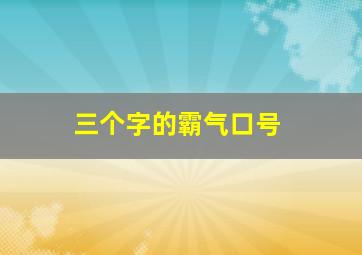 三个字的霸气口号